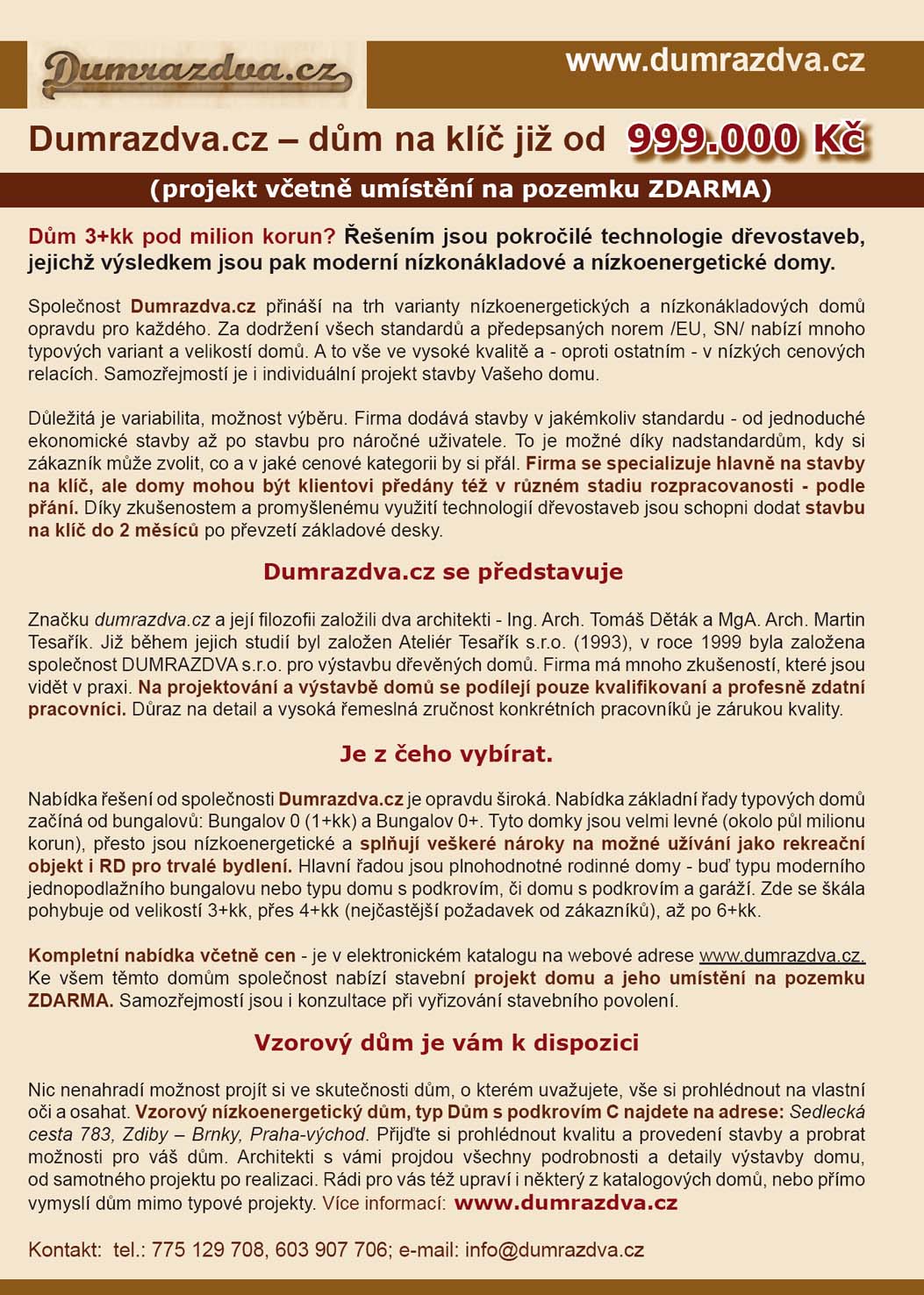 Dumrazdva.cz

www.dumrazdva.cz

Dumrazdva.cz – dům na klíč již od 999.000 Kč

(projekt včetně umístění na pozemku ZDARMA)

Dům 3+kk pod milion korun? Řešením jsou pokročilé technologie dřevostaveb, jejichž výsledkem jsou pak moderní nízkonákladové a nízkoenergetické domy.

Společnost Dumrazdva.cz přináší na trh varianty nízkoenergetických a nízkonákladových domů opravdu pro každého. Za dodržení všech standardů a předepsaných norem /EU, SN/ nabízí mnoho typových variant a velikostí domů. A to vše ve vysoké kvalitě a - oproti ostatním - v nízkých cenových relacích. Samozřejmostí je i individuální projekt stavby Vašeho domu.

Důležitá je variabilita, možnost výběru. Firma dodává stavby v jakémkoliv standardu - od jednoduché ekonomické stavby až po stavbu pro náročné uživatele. To je možné díky nadstandardům, kdy si zákazník může zvolit, co a v jaké cenové kategorii by si přál. Firma se specializuje hlavně na stavby na klíč, ale domy mohou být klientovi předány též v různém stadiu rozpracovanosti - podle přání. Díky zkušenostem a promyšlenému využití technologií dřevostaveb jsou schopni dodat stavbu na klíč do 2 měsíců po převzetí základové desky.

Dumrazdva.cz se představuje

Značku dumrazdva.cz a její filozofii založili dva architekti - Ing. Arch. Tomáš Děták a MgA. Arch. Martin Tesařík. Již během jejich studií byl založen Ateliér Tesařík s.r.o. (1993), v roce 1999 byla založena společnost DUMRAZDVA s.r.o. pro výstavbu dřevěných domů. Firma má mnoho zkušeností, které jsou vidět v praxi. Na projektování a výstavbě domů se podílejí pouze kvalifikovaní a profesně zdatní pracovníci. Důraz na detail a vysoká řemeslná zručnost konkrétních pracovníků je zárukou kvality.

Je z čeho vybírat.

Nabídka řešení od společnosti Dumrazdva.cz je opravdu široká. Nabídka základní řady typových domů začíná od bungalovů: Bungalov 0 (1+kk) a Bungalov 0+. Tyto domky jsou velmi levné (okolo půl milionu korun), přesto jsou nízkoenergetické a splňují veškeré nároky na možné užívání jako rekreační objekt i RD pro trvalé bydlení. Hlavní řadou jsou plnohodnotné rodinné domy - buď typu moderního jednopodlažního bungalovu nebo typu domu s podkrovím, či domu s podkrovím a garáží. Zde se škála pohybuje od velikostí 3+kk, přes 4+kk (nejčastější požadavek od zákazníků), až po 6+kk.

Kompletní nabídka včetně cen - je v elektronickém katalogu na webové adrese www.dumrazdva.cz. Ke všem těmto domům společnost nabízí stavební projekt domu a jeho umístění na pozemku ZDARMA. Samozřejmostí jsou i konzultace při vyřizování stavebního povolení.

Vzorový dům je vám k dispozici

Nic nenahradí možnost projít si ve skutečnosti dům, o kterém uvažujete, vše si prohlédnout na vlastní oči a osahat. Vzorový nízkoenergetický dům, typ Dům s podkrovím C najdete na adrese: Sedlecká cesta 783, Zdiby – Brnky, Praha-východ. Přijďte si prohlédnout kvalitu a provedení stavby a probrat možnosti pro váš dům. Architekti s vámi projdou všechny podrobnosti a detaily výstavby domu, od samotného projektu po realizaci. Rádi pro vás též upraví i některý z katalogových domů, nebo přímo vymyslí dům mimo typové projekty. Více informací: www.dumrazdva.cz

Kontakt: tel.: 775 129 708, 603 907 706; e-mail: info@dumrazdva.cz